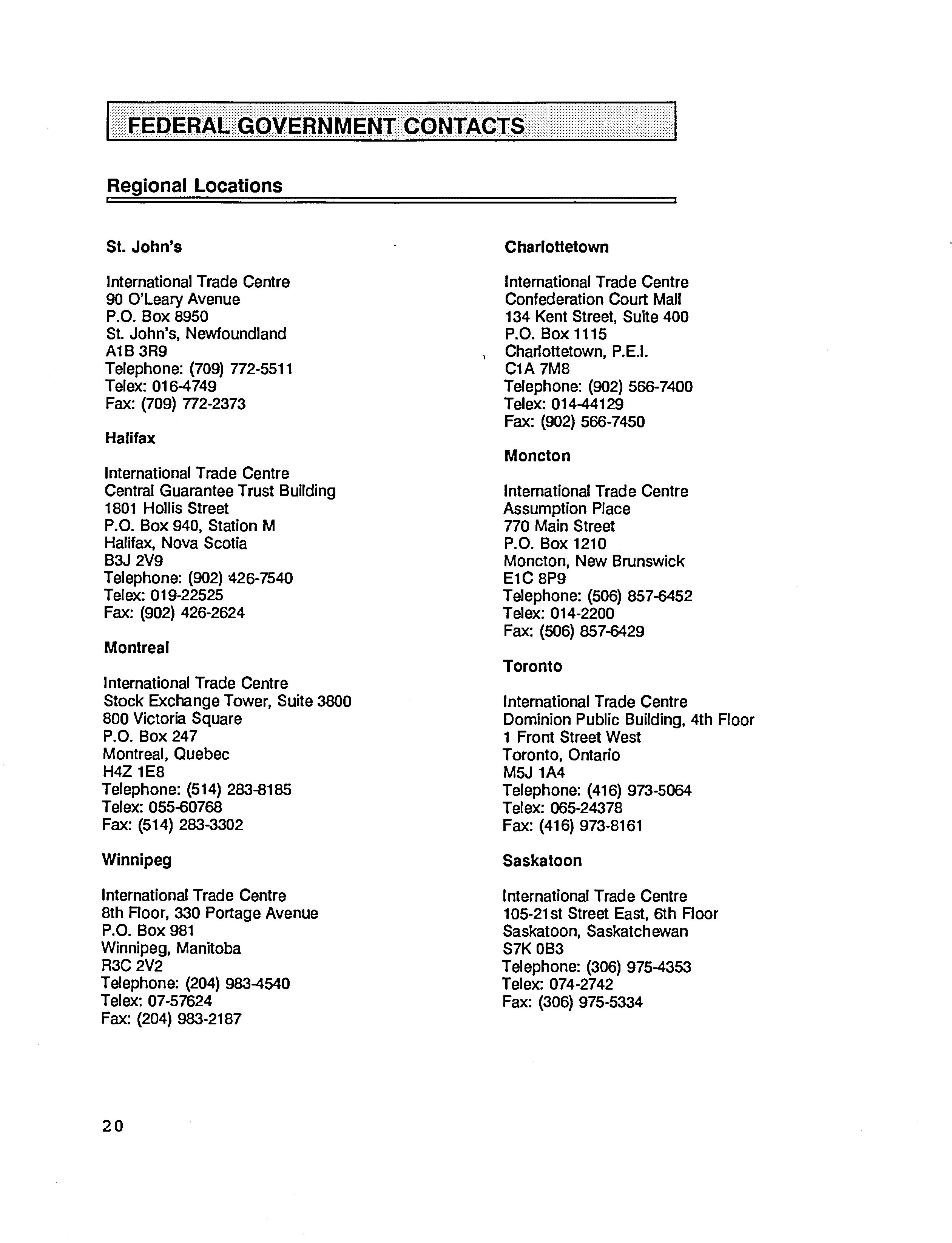 FEDERAL GOVERNMENT CONTACTS

Regional Locations

St. John's

International Trade Centre
90 O'Leary Avenue
P.O. Box 8950
St. John's, Newfoundland
A1B 3R9
Telephone: (709) 772-5511
Telex: 016-4749
Fax: (709) 772-2373

Halifax

International Trade Centre
Central Guarantee Trust Building
1801 Hollis Street
P.O. Box 940, Station M
Halifax, Nova Scotia
B3J 2V9
Telephone: (902) 426-7540
Telex: 019-22525
Fax: (902) 426-2624

Montreal

International Trade Centre
Stock Exchange Tower, Suite 3800
800 Victoria Square
P.O. Box 247
Montreal, Quebec
H4Z 1E8
Telephone: (514) 283-8185
Telex: 055-60768
Fax: (514) 283-3302

Winnipeg

International Trade Centre
8th Floor, 330 Portage Avenue
P.O. Box 981
Winnipeg, Manitoba
R3C 2V2
Telephone: (204) 983-4540
Telex: 07-57624
Fax: (204) 983-2187

Charlottetown

International Trade Centre
Confederation Court Mall
134 Kent Street, Suite 400
P.O. Box 1115
Charlottetown, P.E.I.
C1A 7M8
Telephone: (902) 566-7400
Telex: 014-44129
Fax: (902) 566-7450

Moncton

International Trade Centre
Assumption Place
770 Main Street
P.O. Box 1210
Moncton, New Brunswick
E1C 8P9
Telephone: (506) 857-6452
Telex: 014-2200
Fax: (506) 857-6429

Toronto

International Trade Centre
Dominion Public Building, 4th Floor
1 Front Street West
Toronto, Ontario
M5J 1A4
Telephone: (416) 973-5064
Telex: 065-24378
Fax: (416) 973-8161

Saskatoon

International Trade Centre
105-21st Street East, 6th Floor
Saskatoon, Saskatchewan
S7K 0B3
Telephone: (306) 975-4353
Telex: 074-2742
Fax: (306) 975-5334

20